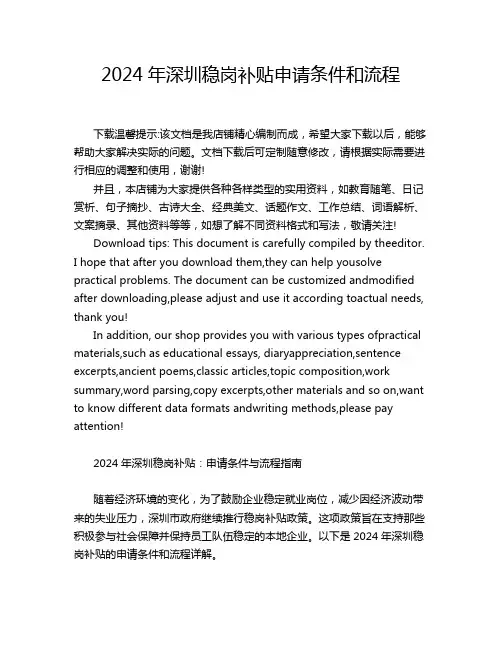 2024 年深圳稳岗补贴申请条件和流程

下载温馨提示:该文档是我店铺精心编制而成，希望大家下载以后，能够帮助大家解决实际的问题。文档下载后可定制随意修改，请根据实际需要进行相应的调整和使用，谢谢!

并且，本店铺为大家提供各种各样类型的实用资料，如教育随笔、日记赏析、句子摘抄、古诗大全、经典美文、话题作文、工作总结、词语解析、文案摘录、其他资料等等，如想了解不同资料格式和写法，敬请关注!

Download tips: This document is carefully compiled by theeditor. I hope that after you download them,they can help yousolve practical problems. The document can be customized andmodified after downloading,please adjust and use it according toactual needs, thank you!

In addition, our shop provides you with various types ofpractical materials,such as educational essays, diaryappreciation,sentence excerpts,ancient poems,classic articles,topic composition,work summary,word parsing,copy excerpts,other materials and so on,want to know different data formats andwriting methods,please pay attention!

2024 年深圳稳岗补贴：申请条件与流程指南

随着经济环境的变化，为了鼓励企业稳定就业岗位，减少因经济波动带来的失业压力，深圳市政府继续推行稳岗补贴政策。这项政策旨在支持那些积极参与社会保障并保持员工队伍稳定的本地企业。以下是 2024 年深圳稳岗补贴的申请条件和流程详解。